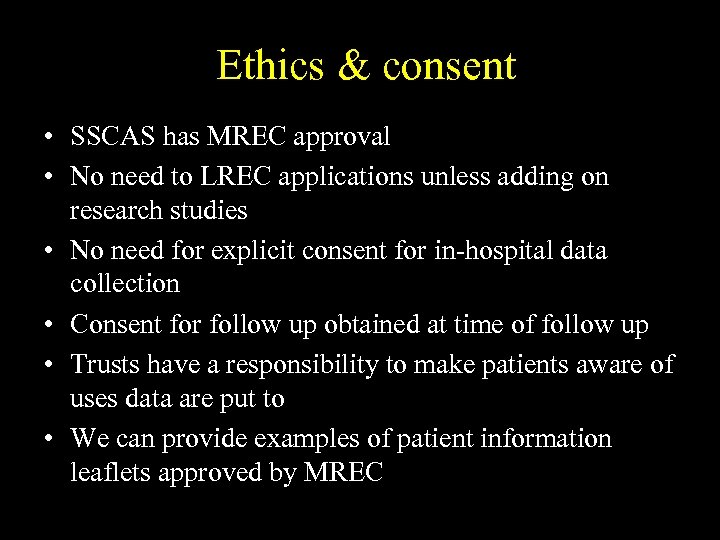 Ethics & consent

• SSCAS has MREC approval
• No need to LREC applications unless adding on research studies
• No need for explicit consent for in-hospital data collection
• Consent for follow up obtained at time of follow up
• Trusts have a responsibility to make patients aware of uses data are put to
• We can provide examples of patient information leaflets approved by MREC